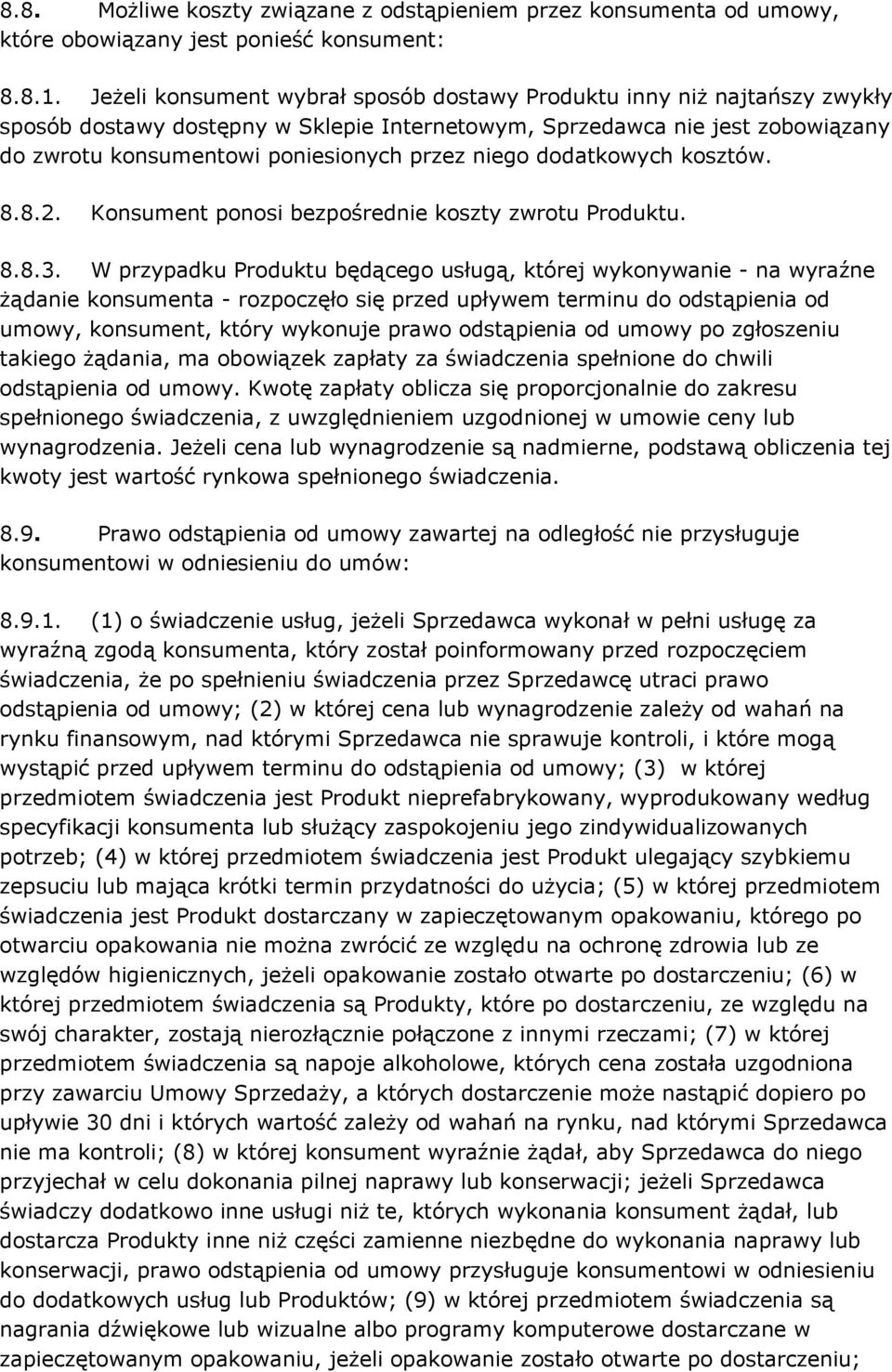 8.8. Możliwe koszty związane z odstąpieniem przez konsumenta od umowy, które obowiązany jest ponieść konsument:

8.8.1. Jeżeli konsument wybrał sposób dostawy Produktu inny niż najtańszy zwykły sposób dostawy dostępny w Sklepie Internetowym, Sprzedawca nie jest zobowiązany do zwrotu konsumentowi poniesionych przez niego dodatkowych kosztów.

8.8.2. Konsument ponosi bezpośrednie koszty zwrotu Produktu.

8.8.3. W przypadku Produktu będącego usługą, której wykonywanie - na wyraźne żądanie konsumenta - rozpoczęło się przed upływem terminu do odstąpienia od umowy, konsument, który wykonuje prawo odstąpienia od umowy po zgłoszeniu takiego żądania, ma obowiązek zapłaty za świadczenia spełnione do chwili odstąpienia od umowy. Kwotę zapłaty oblicza się proporcjonalnie do zakresu spełnionego świadczenia, z uwzględnieniem uzgodnionej w umowie ceny lub wynagrodzenia. Jeżeli cena lub wynagrodzenie są nadmierne, podstawą obliczenia tej kwoty jest wartość rynkowa spełnionego świadczenia.

8.9. Prawo odstąpienia od umowy zawartej na odległość nie przysługuje konsumentowi w odniesieniu do umów:

8.9.1. (1) o świadczenie usług, jeżeli Sprzedawca wykonał w pełni usługę za wyraźną zgodą konsumenta, który został poinformowany przed rozpoczęciem świadczenia, że po spełnieniu świadczenia przez Sprzedawcę utraci prawo odstąpienia od umowy; (2) w której cena lub wynagrodzenie zależy od wahań na rynku finansowym, nad którymi Sprzedawca nie sprawuje kontroli, i które mogą wystąpić przed upływem terminu do odstąpienia od umowy; (3) w której przedmiotem świadczenia jest Produkt nieprefabrykowany, wyprodukowany według specyfikacji konsumenta lub służący zaspokojeniu jego zindywidualizowanych potrzeb; (4) w której przedmiotem świadczenia jest Produkt ulegający szybkiemu zepsuciu lub mająca krótki termin przydatności do użycia; (5) w której przedmiotem świadczenia jest Produkt dostarczany w zapieczętowanym opakowaniu, którego po otwarciu opakowania nie można zwrócić ze względu na ochronę zdrowia lub ze względów higienicznych, jeżeli opakowanie zostało otwarte po dostarczeniu; (6) w której przedmiotem świadczenia są Produkty, które po dostarczeniu, ze względu na swój charakter, zostają nierozłącznie połączone z innymi rzeczami; (7) w której przedmiotem świadczenia są napoje alkoholowe, których cena została uzgodniona przy zawarciu Umowy Sprzedaży, a których dostarczenie może nastąpić dopiero po upływie 30 dni i których wartość zależy od wahań na rynku, nad którymi Sprzedawca nie ma kontroli; (8) w której konsument wyraźnie żądał, aby Sprzedawca do niego przyjechał w celu dokonania pilnej naprawy lub konserwacji; jeżeli Sprzedawca świadczy dodatkowo inne usługi niż te, których wykonania konsument żądał, lub dostarcza Produkty inne niż części zamienne niezbędne do wykonania naprawy lub konserwacji, prawo odstąpienia od umowy przysługuje konsumentowi w odniesieniu do dodatkowych usług lub Produktów; (9) w której przedmiotem świadczenia są nagrania dźwiękowe lub wizualne albo programy komputerowe dostarczane w zapieczętowanym opakowaniu, jeżeli opakowanie zostało otwarte po dostarczeniu;